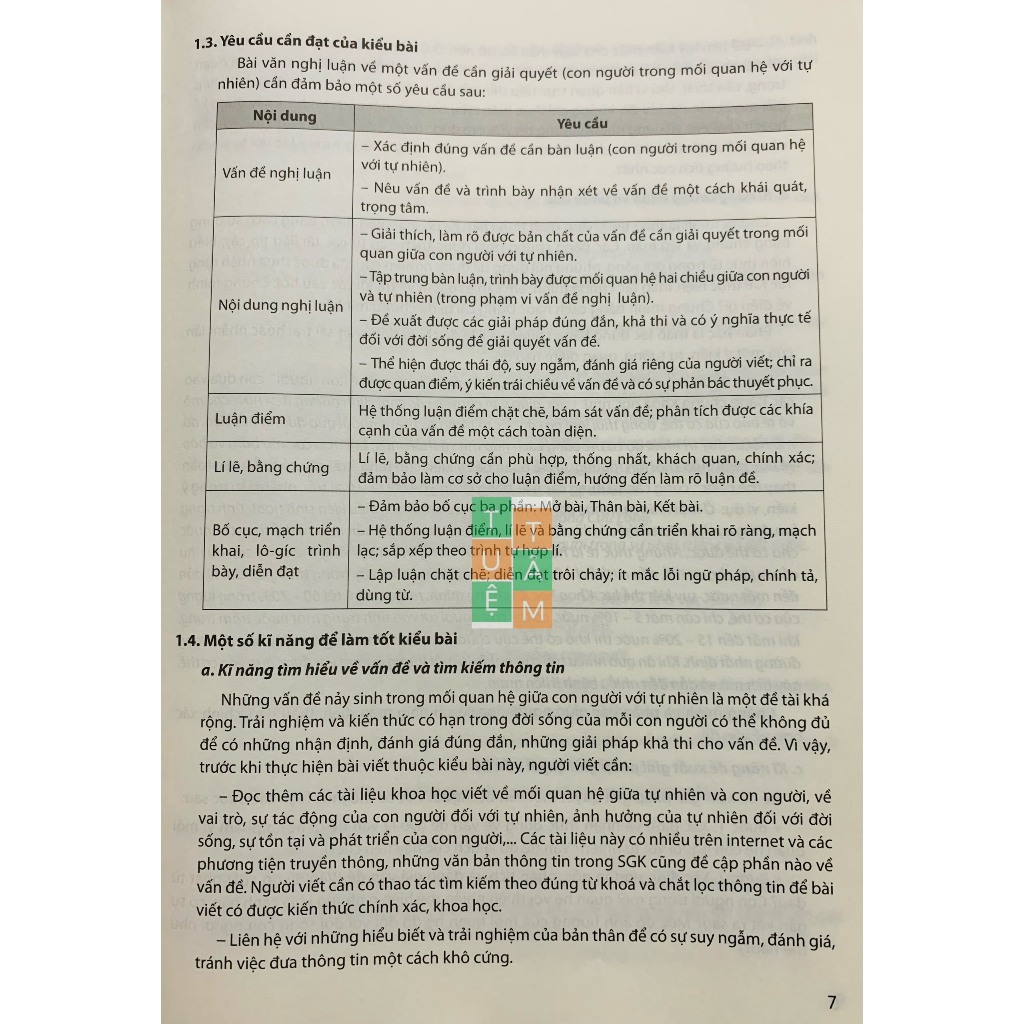 1.3. Yêu cầu cần đạt của kiểu bài

Bài văn nghị luận về một vấn đề cần giải quyết (con người trong mối quan hệ với tự nhiên) cần đảm bảo một số yêu cầu sau:

| Nội dung | Yêu cầu |
|---|---|
| Vấn đề nghị luận | – Xác định đúng vấn đề cần bàn luận (con người trong mối quan hệ với tự nhiên). – Nêu vấn đề và trình bày nhận xét về vấn đề một cách khái quát, trọng tâm. |
| Nội dung nghị luận | – Giải thích, làm rõ được bản chất của vấn đề cần giải quyết trong mối quan giữa con người với tự nhiên. – Tập trung bàn luận, trình bày được mối quan hệ hai chiều giữa con người và tự nhiên (trong phạm vi vấn đề nghị luận). – Đề xuất được các giải pháp đúng đắn, khả thi và có ý nghĩa thực tế đối với đời sống để giải quyết vấn đề. – Thể hiện được thái độ, suy ngẫm, đánh giá riêng của người viết; chỉ ra được quan điểm, ý kiến trái chiều về vấn đề và có sự phản bác thuyết phục. |
| Luận điểm | Hệ thống luận điểm chặt chẽ, bám sát vấn đề; phân tích được các khía cạnh của vấn đề một cách toàn diện. |
| Lí lẽ, bằng chứng | Lí lẽ, bằng chứng cần phù hợp, thống nhất, khách quan, chính xác; đảm bảo làm cơ sở cho luận điểm, hướng đến làm rõ luận đề. |
| Bố cục, mạch triển khai, lô-gíc trình bày, diễn đạt | – Đảm bảo bố cục ba phần: Mở bài, Thân bài, Kết bài. – Hệ thống luận điểm, lí lẽ và bằng chứng cần triển khai rõ ràng, mạch lạc; sắp xếp theo trình tự hợp lí. – Lập luận chặt chẽ; diễn đạt trôi chảy; ít mắc lỗi ngữ pháp, chính tả, dùng từ. |

1.4. Một số kĩ năng để làm tốt kiểu bài

a. Kĩ năng tìm hiểu về vấn đề và tìm kiếm thông tin

Những vấn đề nảy sinh trong mối quan hệ giữa con người với tự nhiên là một đề tài khá rộng. Trải nghiệm và kiến thức có hạn trong đời sống của mỗi con người có thể không đủ để có những nhận định, đánh giá đúng đắn, những giải pháp khả thi cho vấn đề. Vì vậy, trước khi thực hiện bài viết thuộc kiểu bài này, người viết cần:

– Đọc thêm các tài liệu khoa học viết về mối quan hệ giữa tự nhiên và con người, về vai trò, sự tác động của con người đối với tự nhiên, ảnh hưởng của tự nhiên đối với đời sống, sự tồn tại và phát triển của con người,... Các tài liệu này có nhiều trên internet và các phương tiện truyền thông, những văn bản thông tin trong SGK cũng đề cập phần nào về vấn đề. Người viết cần có thao tác tìm kiếm theo đúng từ khoá và chắt lọc thông tin để bài viết có được kiến thức chính xác, khoa học.

– Liên hệ với những hiểu biết và trải nghiệm của bản thân để có sự suy ngẫm, đánh giá, tránh việc đưa thông tin một cách khô cứng.

7

TUỆ TÂM